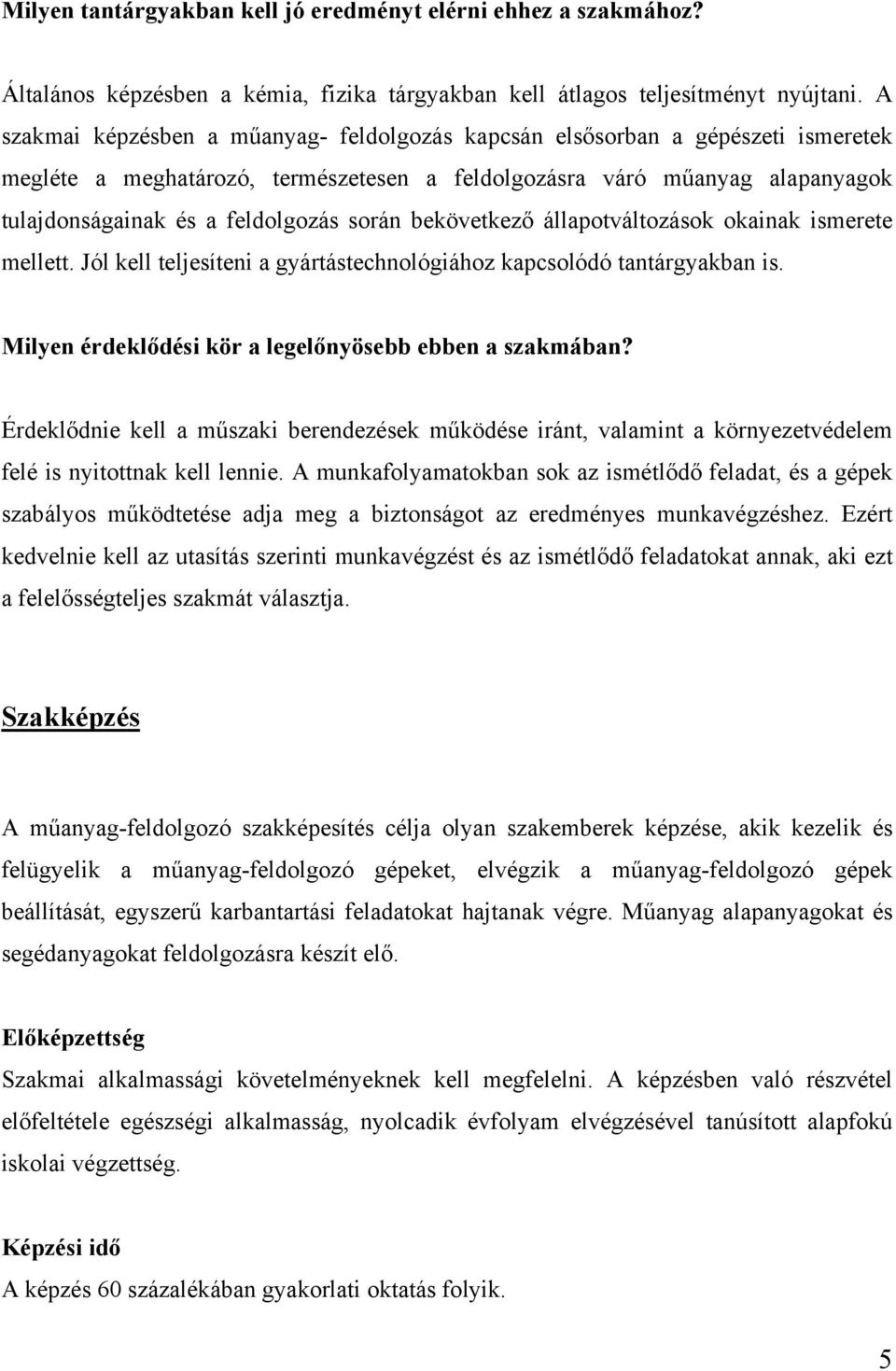 Milyen tantárgyakban kell jó eredményt elérni ehhez a szakmához?

Általános képzésben a kémia, fizika tárgyakban kell átlagos teljesítményt nyújtani. A szakmai képzésben a műanyag- feldolgozás kapcsán elsősorban a gépészeti ismeretek megléte a meghatározó, természetesen a feldolgozásra váró műanyag alapanyagok tulajdonságainak és a feldolgozás során bekövetkező állapotváltozások okainak ismerete mellett. Jól kell teljesíteni a gyártástechnológiához kapcsolódó tantárgyakban is.

Milyen érdeklődési kör a legelőnyösebb ebben a szakmában?

Érdeklődnie kell a műszaki berendezések működése iránt, valamint a környezetvédelem felé is nyitottnak kell lennie. A munkafolyamatokban sok az ismétlődő feladat, és a gépek szabályos működtetése adja meg a biztonságot az eredményes munkavégzéshez. Ezért kedvelnie kell az utasítás szerinti munkavégzést és az ismétlődő feladatokat annak, aki ezt a felelősségteljes szakmát választja.

Szakképzés

A műanyag-feldolgozó szakképesítés célja olyan szakemberek képzése, akik kezelik és felügyelik a műanyag-feldolgozó gépeket, elvégzik a műanyag-feldolgozó gépek beállítását, egyszerű karbantartási feladatokat hajtanak végre. Műanyag alapanyagokat és segédanyagokat feldolgozásra készít elő.

Előképzettség
Szakmai alkalmassági követelményeknek kell megfelelni. A képzésben való részvétel előfeltétele egészségi alkalmasság, nyolcadik évfolyam elvégzésével tanúsított alapfokú iskolai végzettség.

Képzési idő
A képzés 60 százalékában gyakorlati oktatás folyik.

5